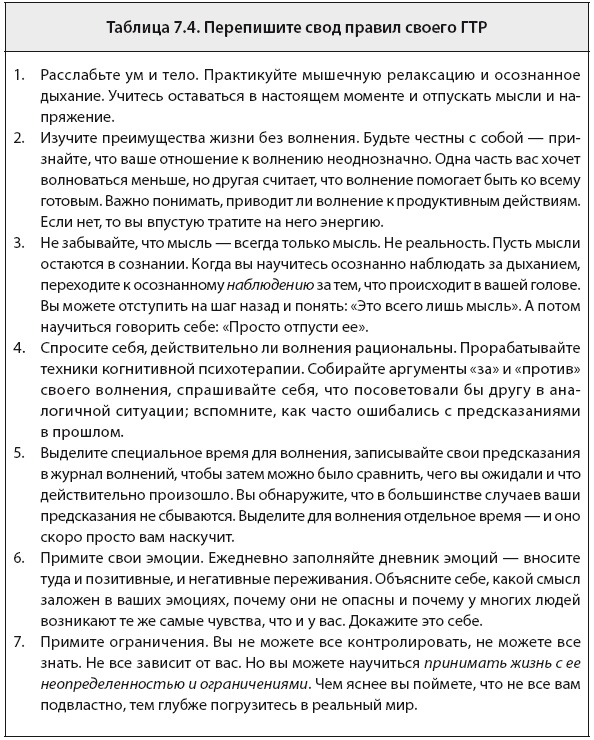 Таблица 7.4. Перепишите свод правил своего ГТР

1. Расслабьте ум и тело. Практикуйте мышечную релаксацию и осознанное дыхание. Учитесь оставаться в настоящем моменте и отпускать мысли и напряжение.
2. Изучите преимущества жизни без волнения. Будьте честны с собой — признайте, что ваше отношение к волнению неоднозначно. Одна часть вас хочет волноваться меньше, но другая считает, что волнение помогает быть ко всему готовым. Важно понимать, приводит ли волнение к продуктивным действиям. Если нет, то вы впустую тратите на него энергию.
3. Не забывайте, что мысль — всегда только мысль. Не реальность. Пусть мысли остаются в сознании. Когда вы научитесь осознанно наблюдать за дыханием, переходите к осознанному наблюдению за тем, что происходит в вашей голове. Вы можете отступить на шаг назад и понять: «Это всего лишь мысль». А потом научиться говорить себе: «Просто отпусти ее».
4. Спросите себя, действительно ли волнения рациональны. Прорабатывайте техники когнитивной психотерапии. Собирайте аргументы «за» и «против» своего волнения, спрашивайте себя, что посоветовали бы другу в аналогичной ситуации; вспомните, как часто ошибались с предсказаниями в прошлом.
5. Выделите специальное время для волнения, записывайте свои предсказания в журнал волнений, чтобы затем можно было сравнить, чего вы ожидали и что действительно произошло. Вы обнаружите, что в большинстве случаев ваши предсказания не сбываются. Выделите для волнения отдельное время — и оно скоро просто вам наскучит.
6. Примите свои эмоции. Ежедневно заполняйте дневник эмоций — вносите туда и позитивные, и негативные переживания. Объясните себе, какой смысл заложен в ваших эмоциях, почему они не опасны и почему у многих людей возникают те же самые чувства, что и у вас. Докажите это себе.
7. Примите ограничения. Вы не можете все контролировать, не можете все знать. Не все зависит от вас. Но вы можете научиться принимать жизнь с ее неопределенностью и ограничениями. Чем яснее вы поймете, что не все вам подвластно, тем глубже погрузитесь в реальный мир.